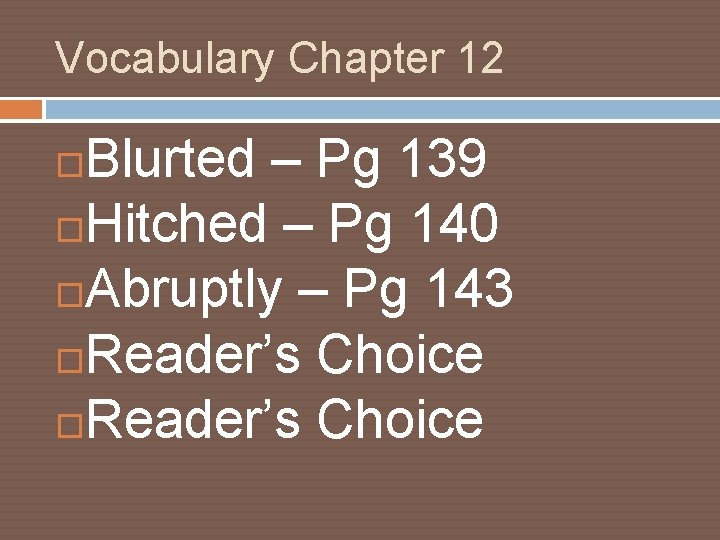 Vocabulary Chapter 12

Blurted – Pg 139
Hitched – Pg 140
Abruptly – Pg 143
Reader’s Choice
Reader’s Choice